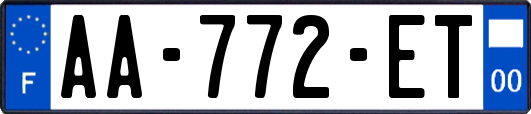 F
AA-772-ET
00